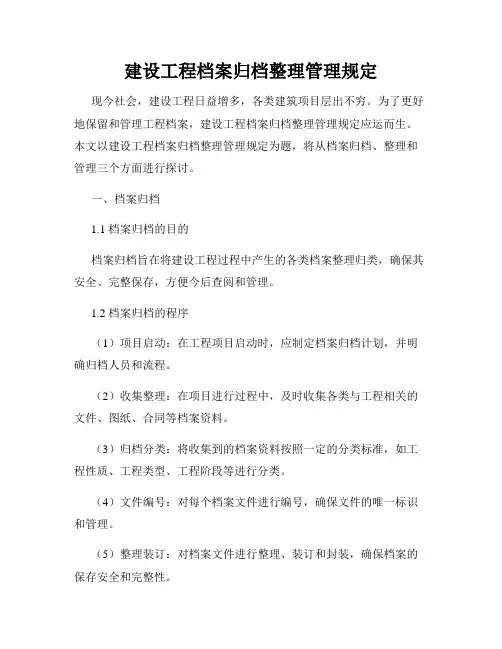 建设工程档案归档整理管理规定

现今社会，建设工程日益增多，各类建筑项目层出不穷。为了更好地保留和管理工程档案，建设工程档案归档整理管理规定应运而生。本文以建设工程档案归档整理管理规定为题，将从档案归档、整理和管理三个方面进行探讨。

一、档案归档

1.1 档案归档的目的

档案归档旨在将建设工程过程中产生的各类档案整理归类，确保其安全、完整保存，方便今后查阅和管理。

1.2 档案归档的程序

（1）项目启动：在工程项目启动时，应制定档案归档计划，并明确归档人员和流程。

（2）收集整理：在项目进行过程中，及时收集各类与工程相关的文件、图纸、合同等档案资料。

（3）归档分类：将收集到的档案资料按照一定的分类标准，如工程性质、工程类型、工程阶段等进行分类。

（4）文件编号：对每个档案文件进行编号，确保文件的唯一标识和管理。

（5）整理装订：对档案文件进行整理、装订和封装，确保档案的保存安全和完整性。